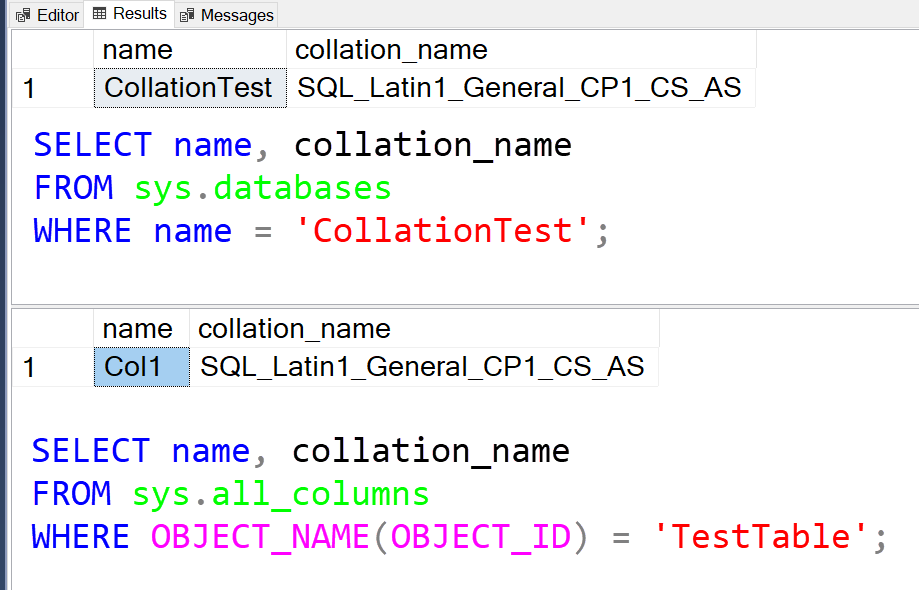 Editor Results Messages

| | name | collation_name |
|---|---|---|
| 1 | CollationTest | SQL_Latin1_General_CP1_CS_AS |

SELECT name, collation_name
FROM sys.databases
WHERE name = 'CollationTest';

| | name | collation_name |
|---|---|---|
| 1 | Col1 | SQL_Latin1_General_CP1_CS_AS |

SELECT name, collation_name
FROM sys.all_columns
WHERE OBJECT_NAME(OBJECT_ID) = 'TestTable';